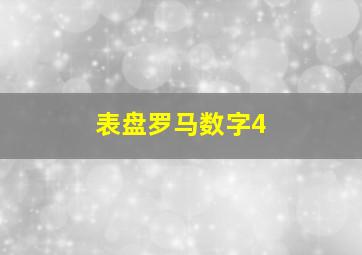 表盘罗马数字4